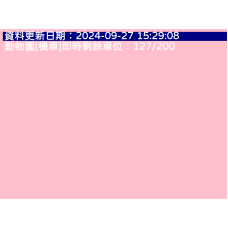 資料更新日期：2024-09-27 15:29:08
動物園[機車]即時剩餘車位：127/200